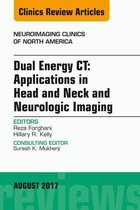 Clinics Review Articles

NEUROIMAGING CLINICS OF NORTH AMERICA

Dual Energy CT: Applications in Head and Neck and Neurologic Imaging

EDITORS
Reza Forghani
Hillary R. Kelly

CONSULTING EDITOR
Suresh K. Mukherji

AUGUST 2017

reviews